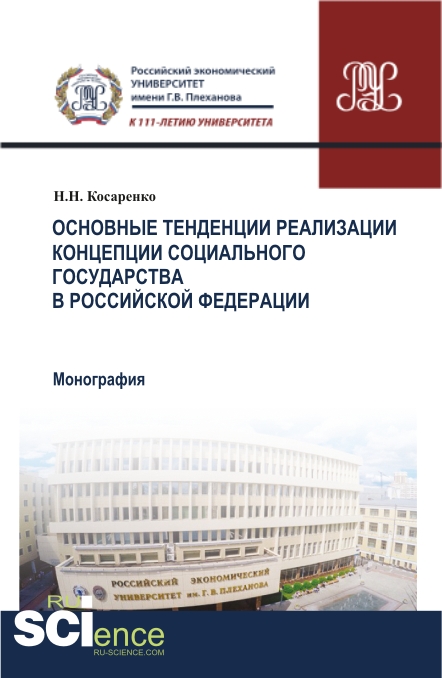 Российский экономический УНИВЕРСИТЕТ имени Г.В. Плеханова

К 111-ЛЕТИЮ УНИВЕРСИТЕТА

Н.Н. Косаренко

ОСНОВНЫЕ ТЕНДЕНЦИИ РЕАЛИЗАЦИИ КОНЦЕПЦИИ СОЦИАЛЬНОГО ГОСУДАРСТВА В РОССИЙСКОЙ ФЕДЕРАЦИИ

Монография

РОССИЙСКИЙ ЭКОНОМИЧЕСКИЙ УНИВЕРСИТЕТ им. Г. В. ПЛЕХАНОВА

RU SCIence
RU-SCIENCE.COM